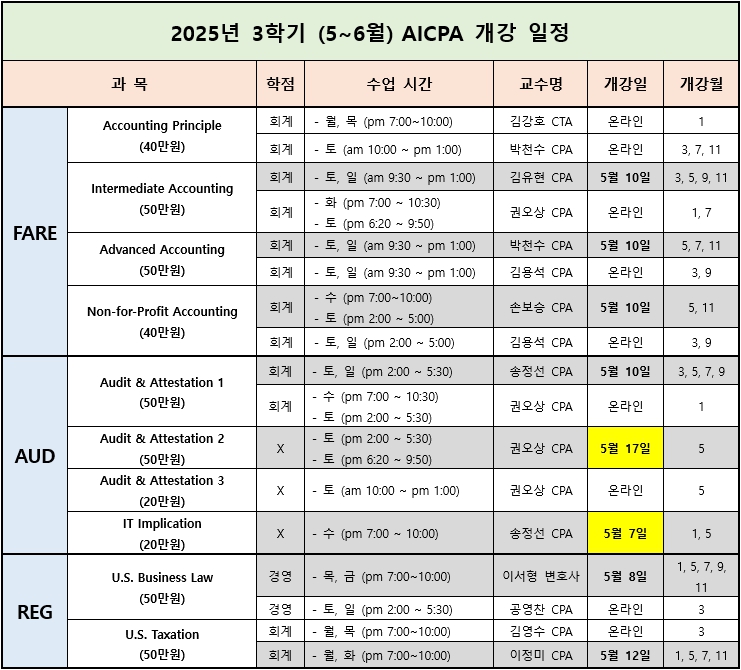 2025년 3학기 (5~6월) AICPA 개강 일정

| 과 목 | | 학점 | 수업 시간 | 교수명 | 개강일 | 개강월 |
|---|---|---|---|---|---|---|
| FARE | Accounting Principle (40만원) | 회계 | - 월, 목 (pm 7:00~10:00) | 김강호 CTA | 온라인 | 1 |
| | | 회계 | - 토 (am 10:00 ~ pm 1:00) | 박천수 CPA | 온라인 | 3, 7, 11 |
| | Intermediate Accounting (50만원) | 회계 | - 토, 일 (am 9:30 ~ pm 1:00) | 김유현 CPA | 5월 10일 | 3, 5, 9, 11 |
| | | 회계 | - 화 (pm 7:00 ~ 10:30) - 토 (pm 6:20 ~ 9:50) | 권오상 CPA | 온라인 | 1, 7 |
| | Advanced Accounting (50만원) | 회계 | - 토, 일 (am 9:30 ~ pm 1:00) | 박천수 CPA | 5월 10일 | 5, 7, 11 |
| | | 회계 | - 토, 일 (am 9:30 ~ pm 1:00) | 김용석 CPA | 온라인 | 3, 9 |
| | Non-for-Profit Accounting (40만원) | 회계 | - 수 (pm 7:00~10:00) - 토 (pm 2:00 ~ 5:00) | 손보승 CPA | 5월 10일 | 5, 11 |
| | | 회계 | - 토, 일 (pm 2:00 ~ 5:00) | 김용석 CPA | 온라인 | 3, 9 |
| AUD | Audit & Attestation 1 (50만원) | 회계 | - 토, 일 (pm 2:00 ~ 5:30) | 송정선 CPA | 5월 10일 | 3, 5, 7, 9 |
| | | 회계 | - 수 (pm 7:00 ~ 10:30) - 토 (pm 2:00 ~ 5:30) | 권오상 CPA | 온라인 | 1 |
| | Audit & Attestation 2 (50만원) | X | - 토 (pm 2:00 ~ 5:30) - 토 (pm 6:20 ~ 9:50) | 권오상 CPA | 5월 17일 | 5 |
| | Audit & Attestation 3 (20만원) | X | - 토 (am 10:00 ~ pm 1:00) | 권오상 CPA | 온라인 | 5 |
| | IT Implication (20만원) | X | - 수 (pm 7:00 ~ 10:00) | 송정선 CPA | 5월 7일 | 1, 5 |
| REG | U.S. Business Law (50만원) | 경영 | - 목, 금 (pm 7:00~10:00) | 이서형 변호사 | 5월 8일 | 1, 5, 7, 9, 11 |
| | | 경영 | - 토, 일 (pm 2:00 ~ 5:30) | 공영찬 CPA | 온라인 | 3 |
| | U.S. Taxation (50만원) | 회계 | - 월, 목 (pm 7:00~10:00) | 김영수 CPA | 온라인 | 3 |
| | | 회계 | - 월, 화 (pm 7:00~10:00) | 이정미 CPA | 5월 12일 | 1, 5, 7, 11 |